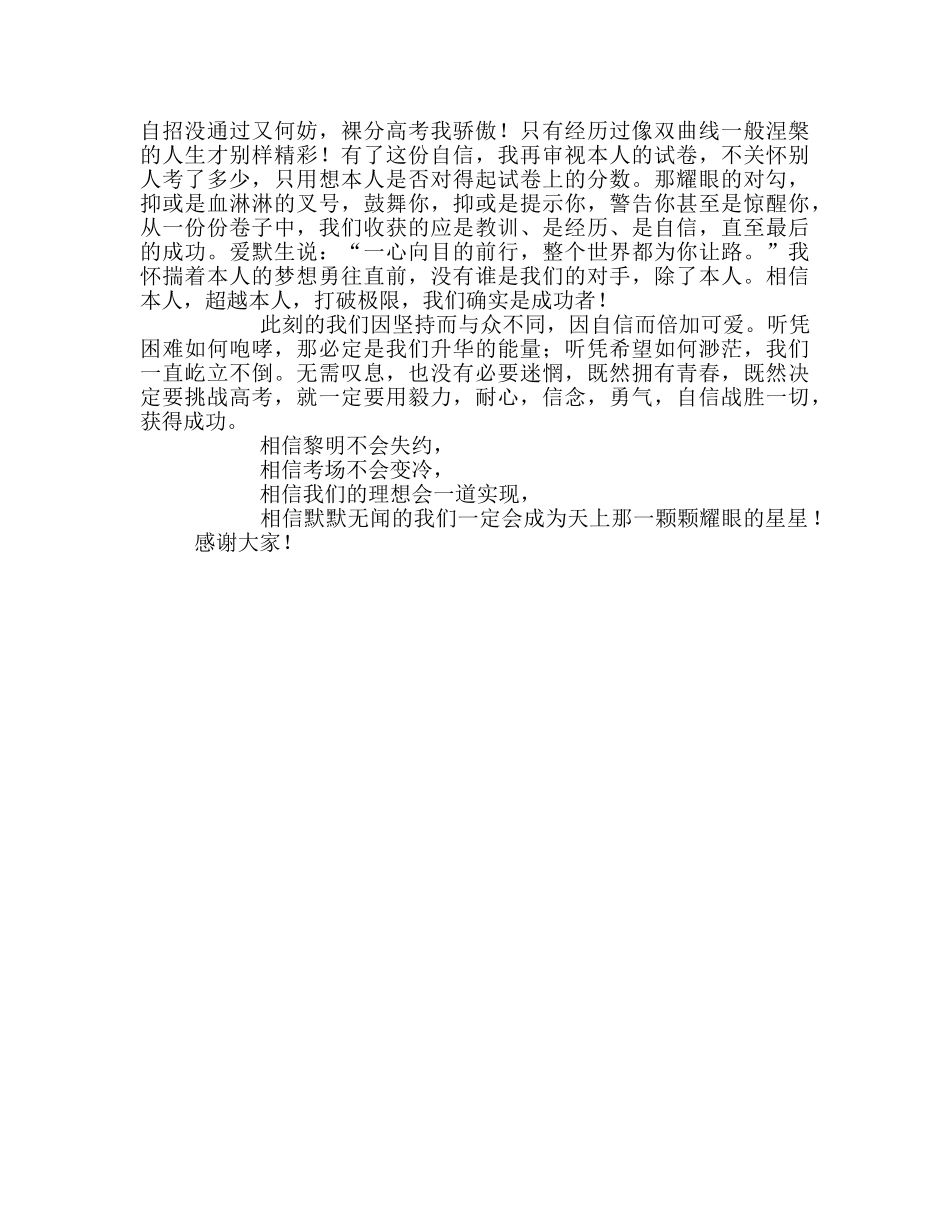 自招没通过又何妨，裸分高考我骄傲！只有经历过像双曲线一般涅槃的人生才别样精彩！有了这份自信，我再审视本人的试卷，不关怀别人考了多少，只用想本人是否对得起试卷上的分数。那耀眼的对勾，抑或是血淋淋的叉号，鼓舞你，抑或是提示你，警告你甚至是惊醒你，从一份份卷子中，我们收获的应是教训、是经历、是自信，直至最后的成功。爱默生说：“一心向目的前行，整个世界都为你让路。”我怀揣着本人的梦想勇往直前，没有谁是我们的对手，除了本人。相信本人，超越本人，打破极限，我们确实是成功者！

此刻的我们因坚持而与众不同，因自信而倍加可爱。听凭困难如何咆哮，那必定是我们升华的能量；听凭希望如何渺茫，我们一直屹立不倒。无需叹息，也没有必要迷惘，既然拥有青春，既然决定要挑战高考，就一定要用毅力，耐心，信念，勇气，自信战胜一切，获得成功。

相信黎明不会失约，
相信考场不会变冷，
相信我们的理想会一道实现，
相信默默无闻的我们一定会成为天上那一颗颗耀眼的星星！

感谢大家！